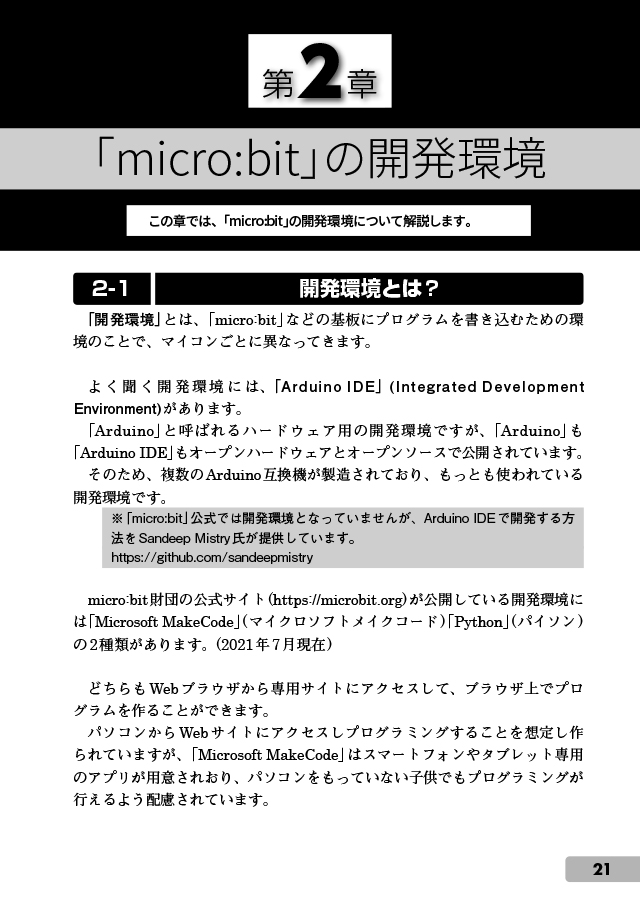 第2章

「micro:bit」の開発環境

この章では、「micro:bit」の開発環境について解説します。

2-1 開発環境とは?

「開発環境」とは、「micro:bit」などの基板にプログラムを書き込むための環境のことで、マイコンごとに異なってきます。

よく聞く開発環境には、「Arduino IDE」(Integrated Development Environment)があります。

「Arduino」と呼ばれるハードウェア用の開発環境ですが、「Arduino」も「Arduino IDE」もオープンハードウェアとオープンソースで公開されています。

そのため、複数のArduino互換機が製造されており、もっとも使われている開発環境です。

※「micro:bit」公式では開発環境となっていませんが、Arduino IDEで開発する方法をSandeep Mistry氏が提供しています。
https://github.com/sandeepmistry

micro:bit財団の公式サイト(https://microbit.org)が公開している開発環境には「Microsoft MakeCode」(マイクロソフトメイクコード)「Python」(パイソン)の2種類があります。(2021年7月現在)

どちらもWebブラウザから専用サイトにアクセスして、ブラウザ上でプログラムを作ることができます。

パソコンからWebサイトにアクセスしプログラミングすることを想定し作られていますが、「Microsoft MakeCode」はスマートフォンやタブレット専用のアプリが用意されおり、パソコンをもっていない子供でもプログラミングが行えるよう配慮されています。

21